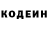 КОДЕИН